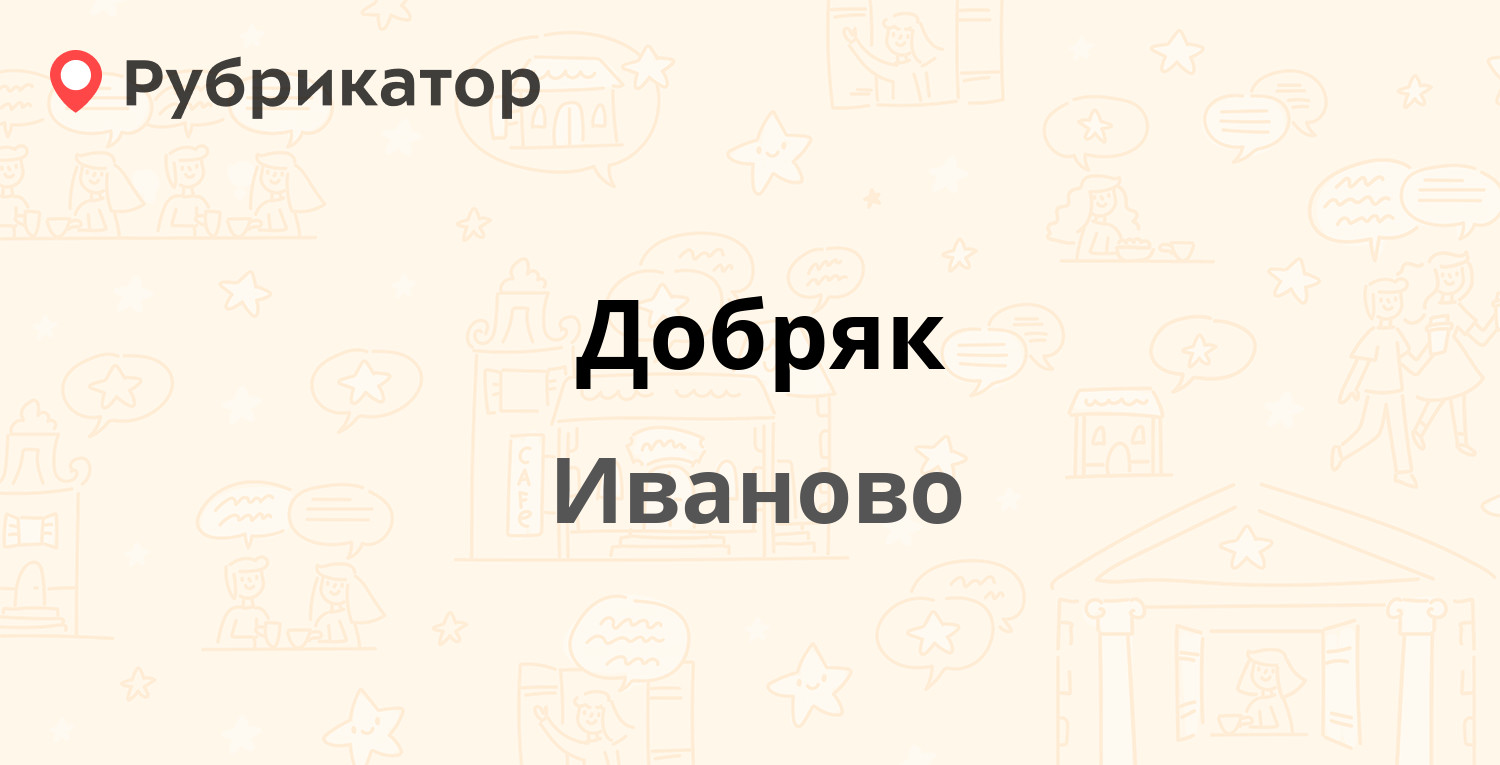 Рубрикатор

Добряк

Иваново

CAFE